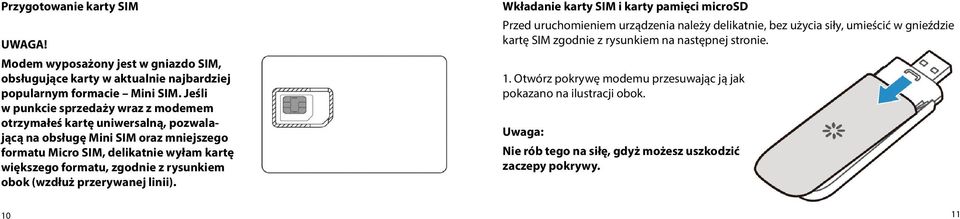 Przygotowanie karty SIM

UWAGA!

Modem wyposażony jest w gniazdo SIM, obsługujące karty w aktualnie najbardziej popularnym formacie – Mini SIM. Jeśli w punkcie sprzedaży wraz z modemem otrzymałeś kartę uniwersalną, pozwalającą na obsługę Mini SIM oraz mniejszego formatu Micro SIM, delikatnie wyłam kartę większego formatu, zgodnie z rysunkiem obok (wzdłuż przerywanej linii).

10

Wkładanie karty SIM i karty pamięci microSD

Przed uruchomieniem urządzenia należy delikatnie, bez użycia siły, umieścić w gnieździe kartę SIM zgodnie z rysunkiem na następnej stronie.

1. Otwórz pokrywę modemu przesuwając ją jak pokazano na ilustracji obok.

Uwaga:

Nie rób tego na siłę, gdyż możesz uszkodzić zaczepy pokrywy.

11